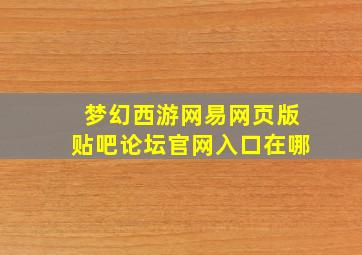 梦幻西游网易网页版
贴吧论坛官网入口在哪